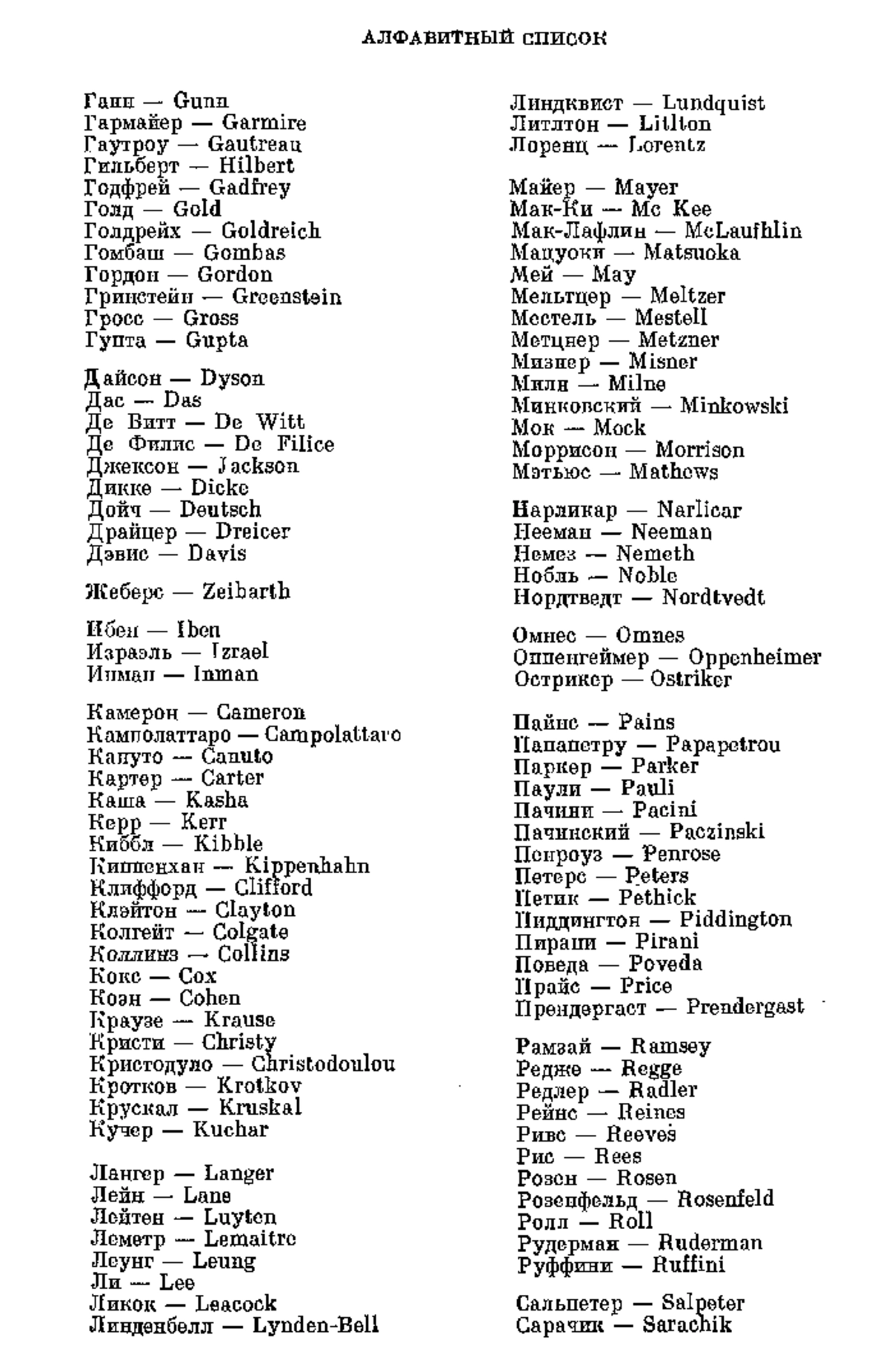 АЛФАВИТНЫЙ СПИСОК

Ганн — Gunn
Гармайер — Garmire
Гаутроу — Gautreau
Гильберт — Hilbert
Годфрей — Gadfrey
Голд — Gold
Голдрейх — Goldreich
Гомбаш — Gombas
Гордон — Gordon
Гринстейн — Greenstein
Гросс — Gross
Гупта — Gupta

Дайсон — Dyson
Дас — Das
Де Витт — De Witt
Де Филис — De Filice
Джексон — Jackson
Дикке — Dicke
Дойч — Deutsch
Драйцер — Dreicer
Дэвис — Davis

Жеберс — Zeibarth

Ибен — Iben
Израэль — Izrael
Инман — Inman

Камерон — Cameron
Камполаттаро — Campolattaro
Капуто — Canuto
Картер — Carter
Каша — Kasha
Керр — Kerr
Киббл — Kibble
Киппенхан — Kippenhahn
Клиффорд — Clifford
Клэйтон — Clayton
Колгейт — Colgate
Коллинз — Collins
Кокс — Cox
Коэн — Cohen
Краузе — Krause
Кристи — Christy
Кристодуло — Christodoulou
Кротков — Krotkov
Крускал — Kruskal
Кучер — Kuchar

Лангер — Langer
Лейн — Lane
Лейтен — Luyten
Леметр — Lemaitre
Леунг — Leung
Ли — Lee
Ликок — Leacock
Линденбелл — Lynden-Bell

Линдквист — Lundquist
Литлтон — Litlton
Лоренц — Lorentz

Майер — Mayer
Мак-Ки — Mc Kee
Мак-Лафлин — McLaufhlin
Мацуоки — Matsuoka
Мей — May
Мельтцер — Meltzer
Местель — Mestell
Метцнер — Metzner
Мизнер — Misner
Милн — Milne
Минковский — Minkowski
Мок — Mock
Моррисон — Morrison
Мэтьюс — Mathews

Нарликар — Narlicar
Нееман — Neeman
Немез — Nemeth
Нобль — Noble
Нордтведт — Nordtvedt

Омнес — Omnes
Оппенгеймер — Oppenheimer
Острикер — Ostriker

Пайнс — Pains
Папапетру — Papapetrou
Паркер — Parker
Паули — Pauli
Пачини — Pacini
Пачинский — Paczinski
Пенроуз — Penrose
Петерс — Peters
Петик — Pethick
Пиддингтон — Piddington
Пирани — Pirani
Поведа — Poveda
Прайс — Price
Прендергаст — Prendergast

Рамзай — Ramsey
Редже — Regge
Редлер — Radler
Рейнс — Reines
Ривс — Reeves
Рис — Rees
Розен — Rosen
Розенфельд — Rosenfeld
Ролл — Roll
Рудерман — Ruderman
Руффини — Ruffini

Сальпетер — Salpeter
Сарачик — Sarachik